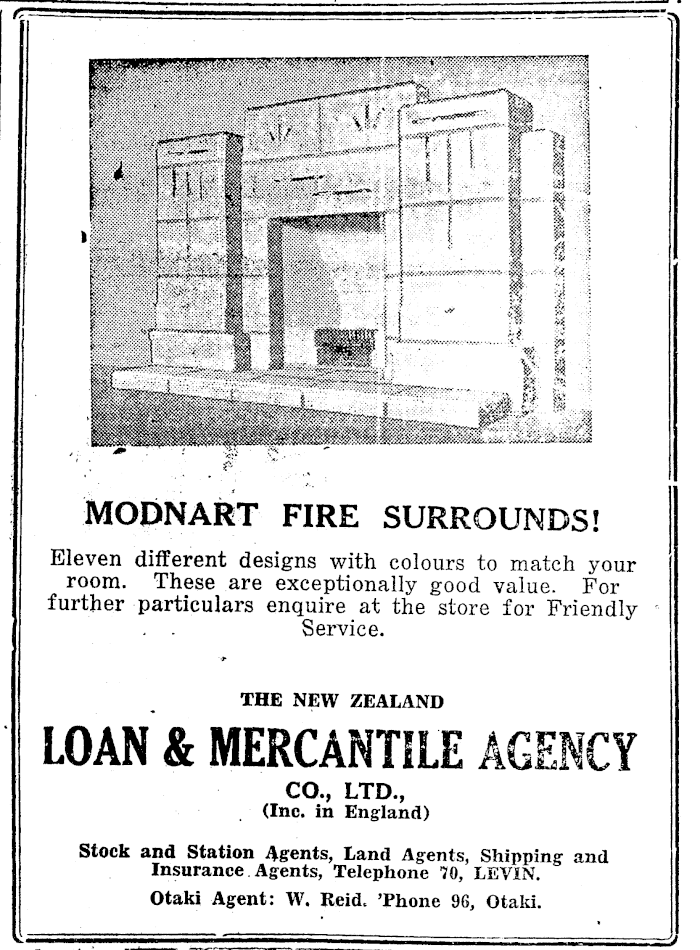 MODNART FIRE SURROUNDS!

Eleven different designs with colours to match your room. These are exceptionally good value. For further particulars enquire at the store for Friendly Service.

THE NEW ZEALAND

LOAN & MERCANTILE AGENCY

CO., LTD.,
(Inc. in England)

Stock and Station Agents, Land Agents, Shipping and Insurance Agents, Telephone 70, LEVIN.

Otaki Agent: W. Reid. 'Phone 96, Otaki.